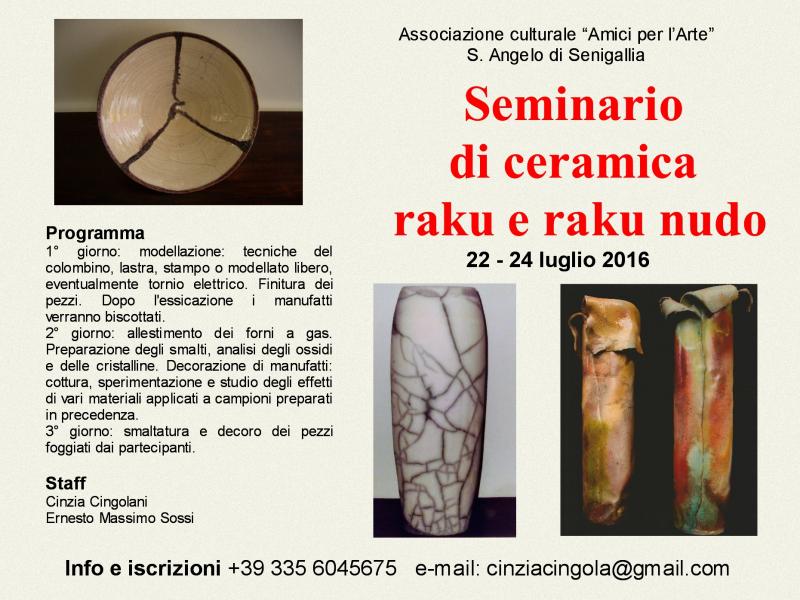 Associazione culturale “Amici per l’Arte”
S. Angelo di Senigallia

Seminario
di ceramica
raku e raku nudo

22 - 24 luglio 2016

Programma
1° giorno: modellazione: tecniche del colombino, lastra, stampo o modellato libero, eventualmente tornio elettrico. Finitura dei pezzi. Dopo l'essicazione i manufatti verranno biscottati.
2° giorno: allestimento dei forni a gas. Preparazione degli smalti, analisi degli ossidi e delle cristalline. Decorazione di manufatti: cottura, sperimentazione e studio degli effetti di vari materiali applicati a campioni preparati in precedenza.
3° giorno: smaltatura e decoro dei pezzi foggiati dai partecipanti.

Staff
Cinzia Cingolani
Ernesto Massimo Sossi

Info e iscrizioni +39 335 6045675 e-mail: cinziacingola@gmail.com